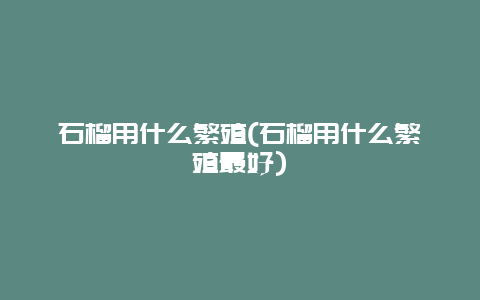 石榴用什么繁殖(石榴用什么繁殖最好)